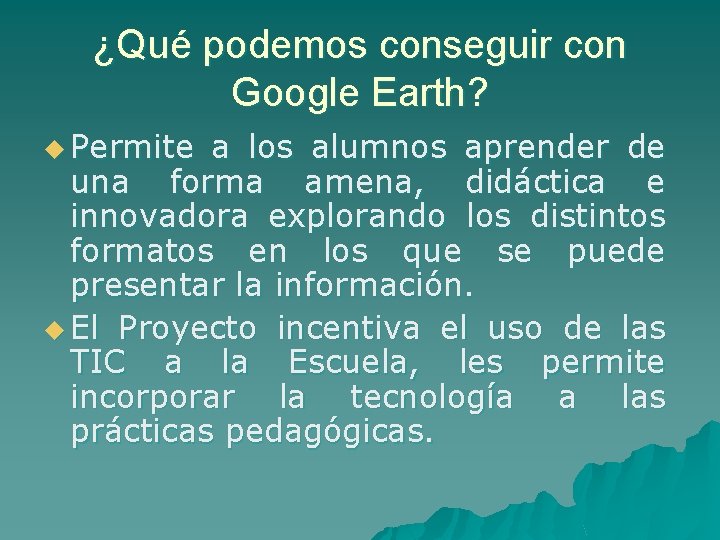 ¿Qué podemos conseguir con Google Earth?

Permite a los alumnos aprender de una forma amena, didáctica e innovadora explorando los distintos formatos en los que se puede presentar la información.

El Proyecto incentiva el uso de las TIC a la Escuela, les permite incorporar la tecnología a las prácticas pedagógicas.